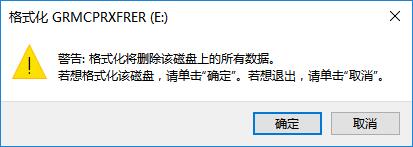 格式化 GRMCPRXFRER (E:)

警告: 格式化将删除该磁盘上的所有数据。
若想格式化该磁盘，请单击“确定”。若想退出，请单击“取消”。

确定

取消